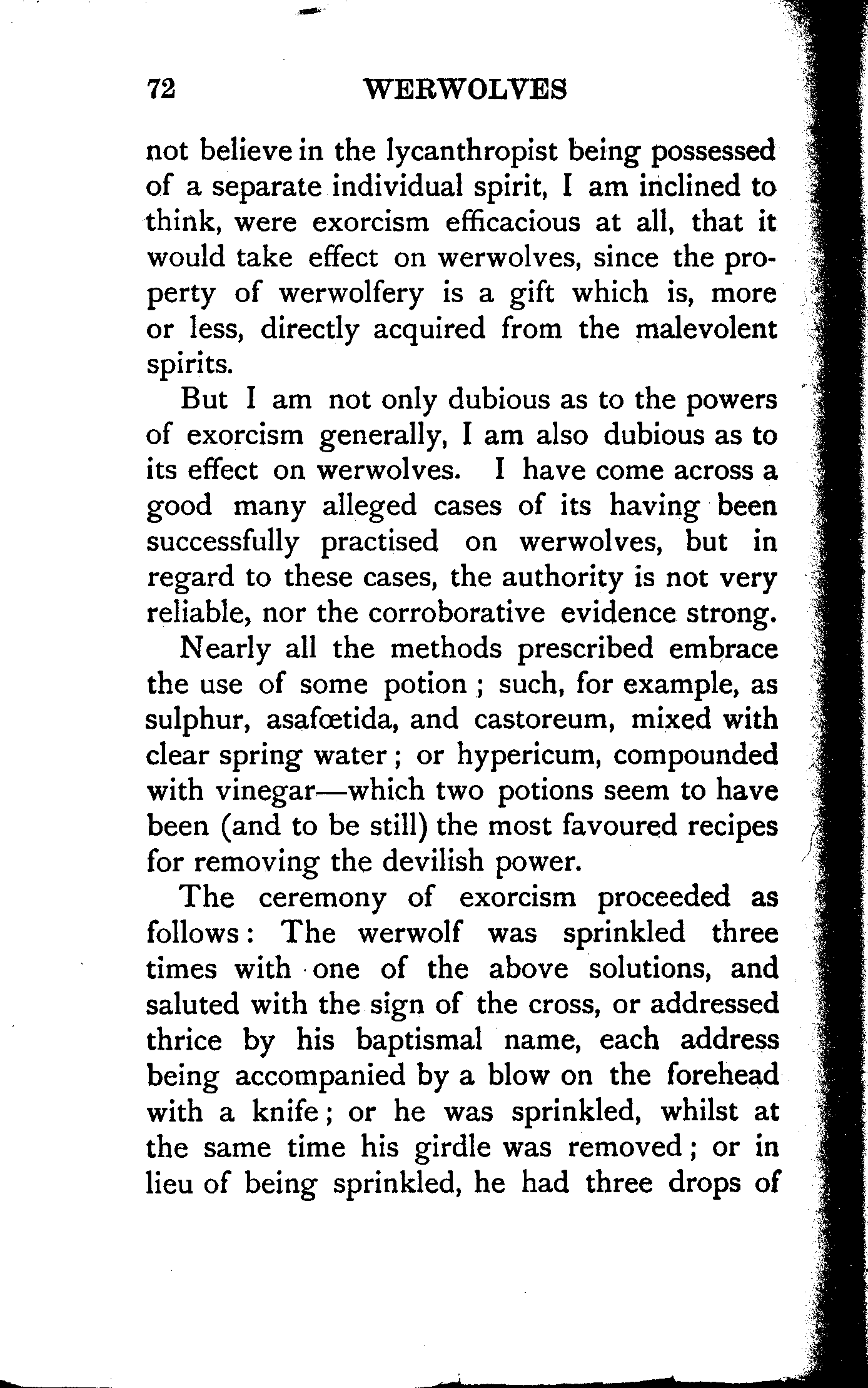 72 WERWOLVES

not believe in the lycanthropist being possessed of a separate individual spirit, I am inclined to think, were exorcism efficacious at all, that it would take effect on werwolves, since the property of werwolfery is a gift which is, more or less, directly acquired from the malevolent spirits.

But I am not only dubious as to the powers of exorcism generally, I am also dubious as to its effect on werwolves. I have come across a good many alleged cases of its having been successfully practised on werwolves, but in regard to these cases, the authority is not very reliable, nor the corroborative evidence strong.

Nearly all the methods prescribed embrace the use of some potion; such, for example, as sulphur, asafœtida, and castoreum, mixed with clear spring water; or hypericum, compounded with vinegar—which two potions seem to have been (and to be still) the most favoured recipes for removing the devilish power.

The ceremony of exorcism proceeded as follows: The werwolf was sprinkled three times with one of the above solutions, and saluted with the sign of the cross, or addressed thrice by his baptismal name, each address being accompanied by a blow on the forehead with a knife; or he was sprinkled, whilst at the same time his girdle was removed; or in lieu of being sprinkled, he had three drops of